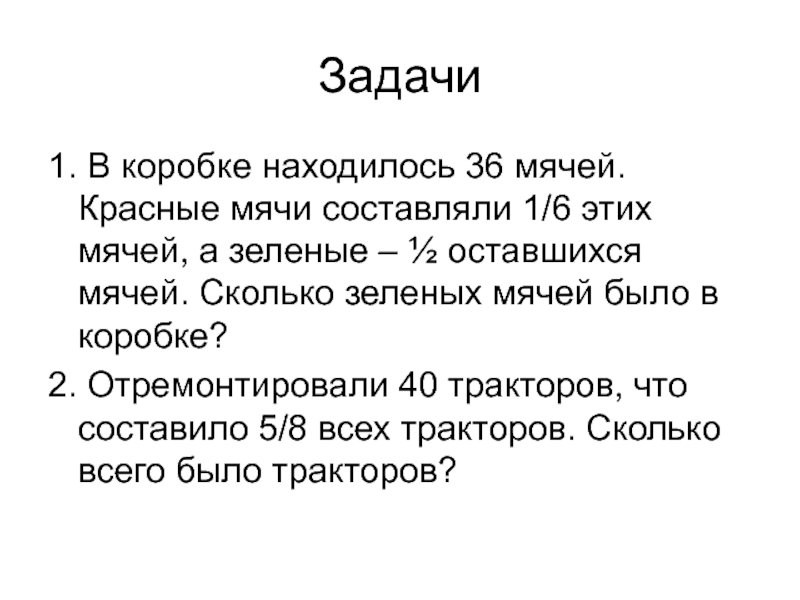 Задачи

1. В коробке находилось 36 мячей. Красные мячи составляли 1/6 этих мячей, а зеленые – ½ оставшихся мячей. Сколько зеленых мячей было в коробке?

2. Отремонтировали 40 тракторов, что составило 5/8 всех тракторов. Сколько всего было тракторов?